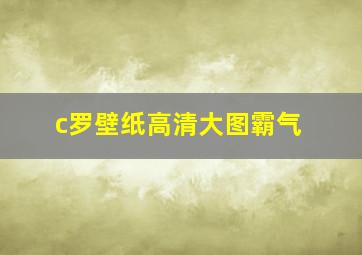 c罗壁纸高清大图霸气